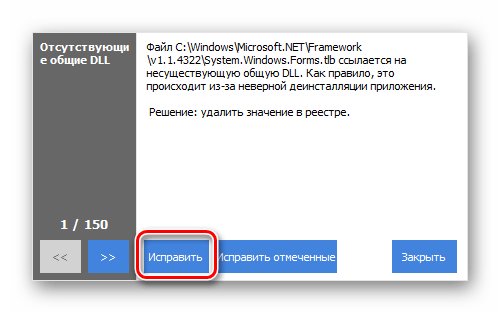 Отсутствующие общие DLL

Файл C:\Windows\Microsoft.NET\Framework\v1.1.4322\System.Windows.Forms.tlb ссылается на несуществующую общую DLL. Как правило, это происходит из-за неверной деинсталляции приложения.

Решение: удалить значение в реестре.

1 / 150

<<

>>

Исправить

Исправить отмеченные

Закрыть